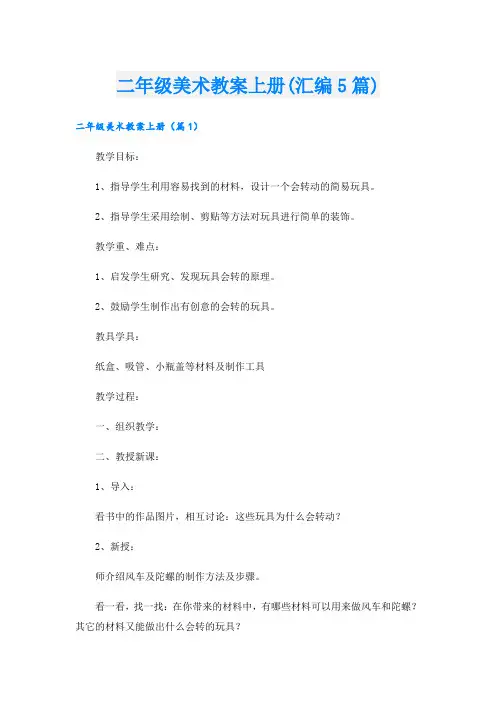 二年级美术教案上册(汇编5篇)

二年级美术教案上册（篇1）

教学目标：

1、指导学生利用容易找到的材料，设计一个会转动的简易玩具。

2、指导学生采用绘制、剪贴等方法对玩具进行简单的装饰。

教学重、难点：

1、启发学生研究、发现玩具会转的原理。

2、鼓励学生制作出有创意的会转的玩具。

教具学具：

纸盒、吸管、小瓶盖等材料及制作工具

教学过程：

一、组织教学：

二、教授新课：

1、导入：

看书中的作品图片，相互讨论：这些玩具为什么会转动？

2、新授：

师介绍风车及陀螺的制作方法及步骤。

看一看，找一找：在你带来的材料中，有哪些材料可以用来做风车和陀螺？其它的材料又能做出什么会转的玩具？